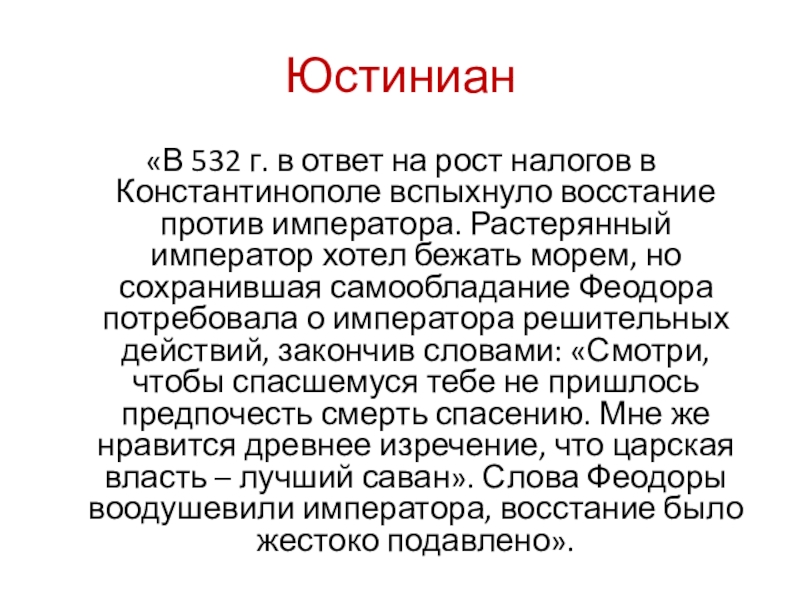 Юстиниан

«В 532 г. в ответ на рост налогов в Константинополе вспыхнуло восстание против императора. Растерянный император хотел бежать морем, но сохранившая самообладание Феодора потребовала о императора решительных действий, закончив словами: «Смотри, чтобы спасшемуся тебе не пришлось предпочесть смерть спасению. Мне же нравится древнее изречение, что царская власть – лучший саван». Слова Феодоры воодушевили императора, восстание было жестоко подавлено».